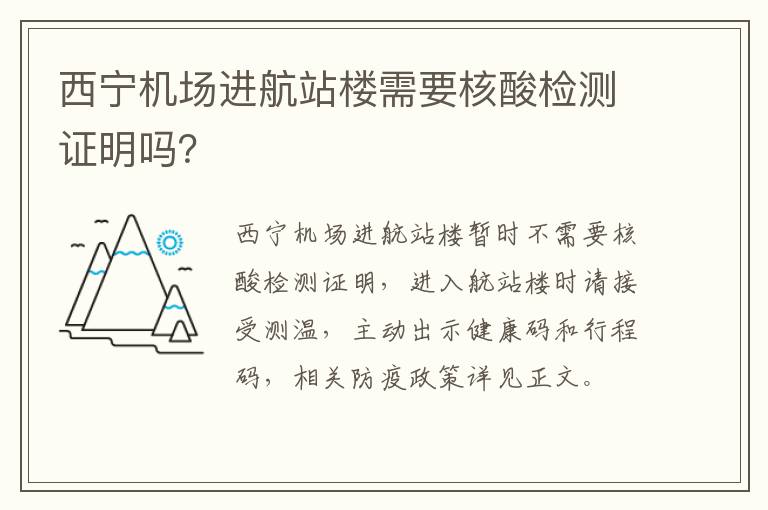 西宁机场进航站楼需要核酸检测证明吗?

西宁机场进航站楼暂时不需要核酸检测证明，进入航站楼时请接受测温，主动出示健康码和行程码，相关防疫政策详见正文。